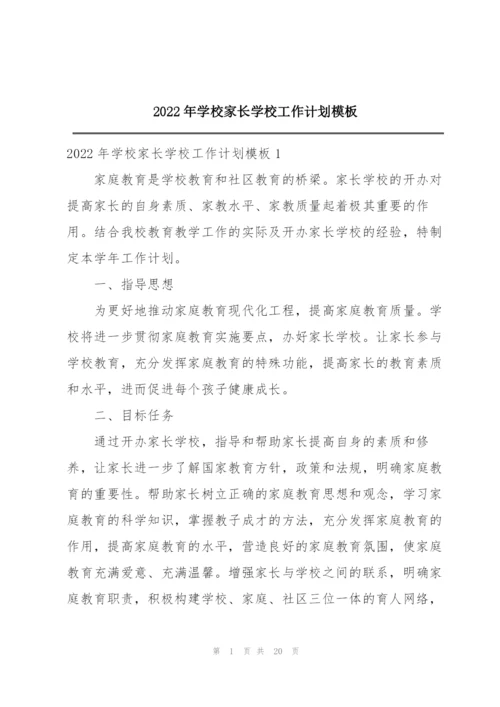 2022年学校家长学校工作计划模板

2022年学校家长学校工作计划模板1

家庭教育是学校教育和社区教育的桥梁。家长学校的开办对提高家长的自身素质、家教水平、家教质量起着极其重要的作用。结合我校教育教学工作的实际及开办家长学校的经验，特制定本学年工作计划。

一、指导思想

为更好地推动家庭教育现代化工程，提高家庭教育质量。学校将进一步贯彻家庭教育实施要点，办好家长学校。让家长参与学校教育，充分发挥家庭教育的特殊功能，提高家长的教育素质和水平，进而促进每个孩子健康成长。

二、目标任务

通过开办家长学校，指导和帮助家长提高自身的素质和修养，让家长进一步了解国家教育方针，政策和法规，明确家庭教育的重要性。帮助家长树立正确的家庭教育思想和观念，学习家庭教育的科学知识，掌握教子成才的方法，充分发挥家庭教育的作用，提高家庭教育的水平，营造良好的家庭教育氛围，使家庭教育充满爱意、充满温馨。增强家长与学校之间的联系，明确家庭教育职责，积极构建学校、家庭、社区三位一体的育人网络，

第 1 页 共 20 页